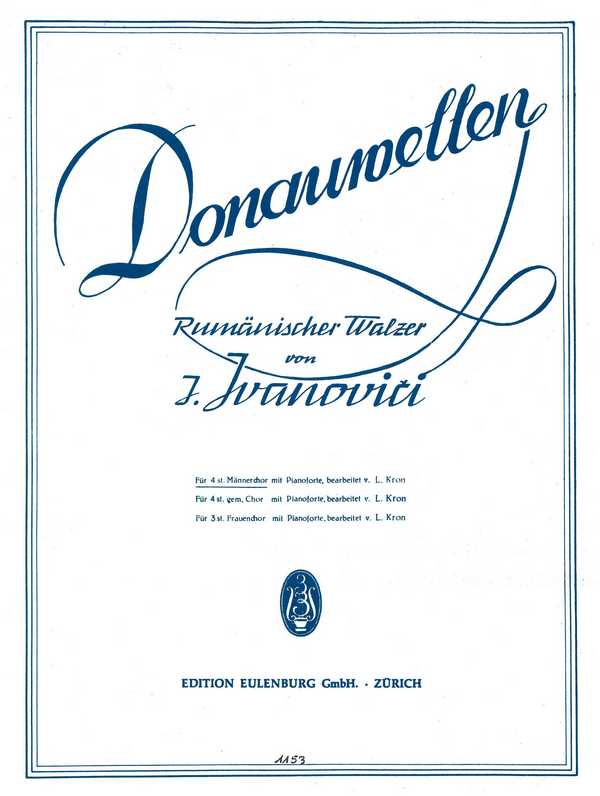 Donauwellen

Rumänischer Walzer
von
J. Ivanovici

Für 4 st. Männerchor mit Pianoforte, bearbeitet v. L. Kron
Für 4 st. gem. Chor mit Pianoforte, bearbeitet v. L. Kron
Für 3 st. Frauenchor mit Pianoforte, bearbeitet v. L. Kron

EDITION EULENBURG GmbH. · ZÜRICH

1153